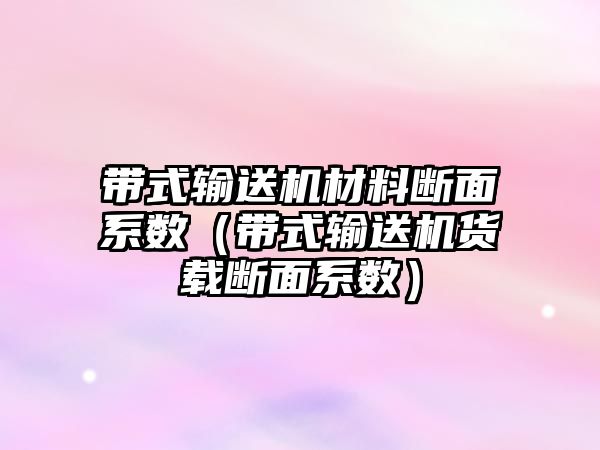 带式输送机材料断面系数（带式输送机货载断面系数）